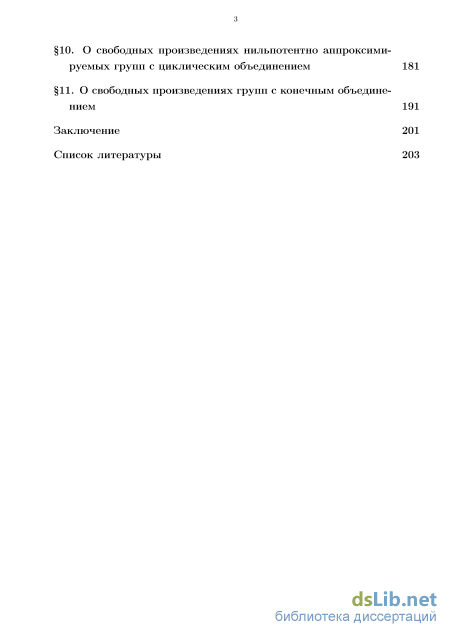 3

§10. О свободных произведениях нильпотентно аппроксимируемых групп с циклическим объединением 181

§11. О свободных произведениях групп с конечным объединением 191

Заключение 201

Список литературы 203

dsLib.net
библиотека диссертаций